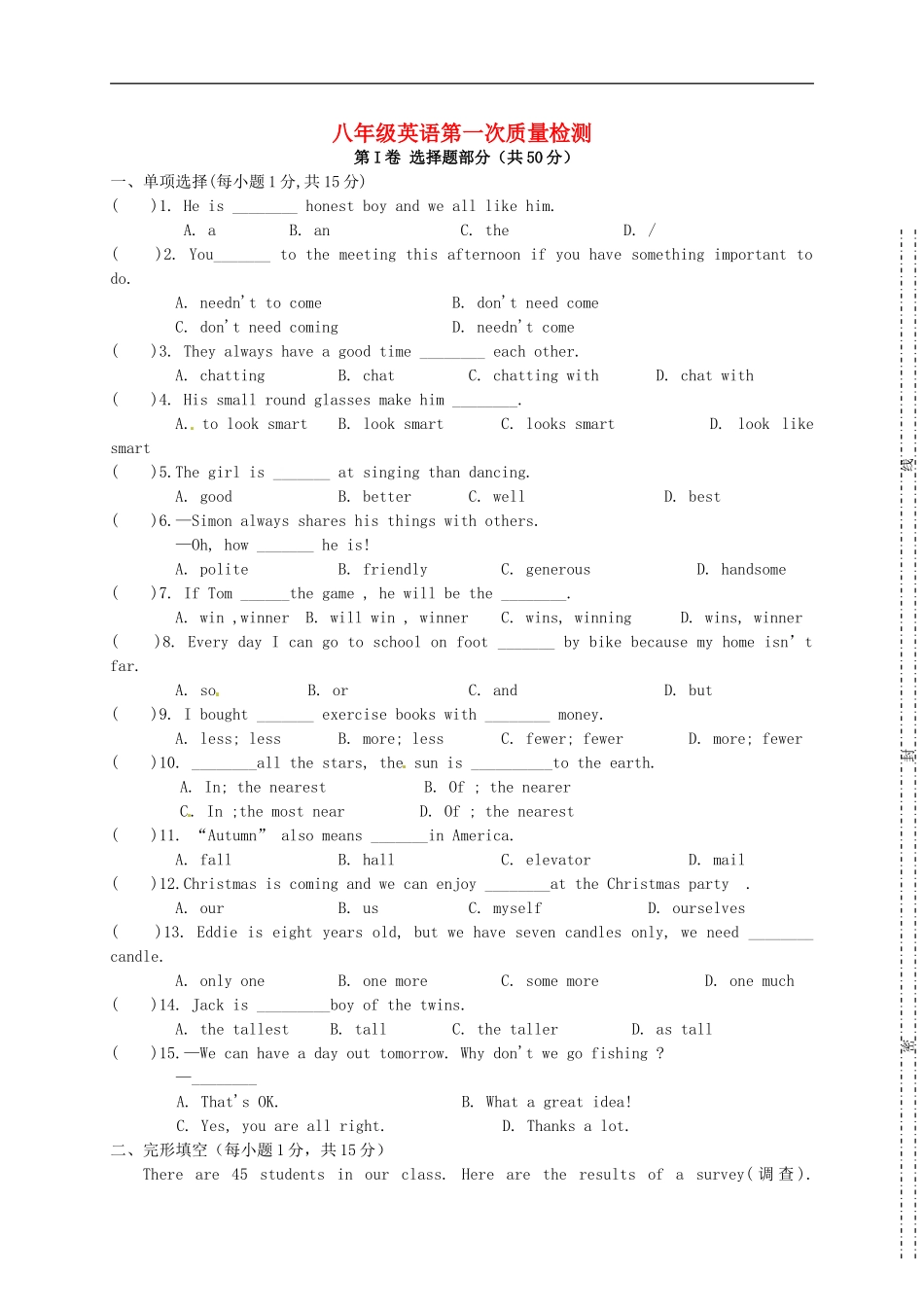 八年级英语第一次质量检测

第Ⅰ卷 选择题部分（共50分）

一、单项选择(每小题1分,共15分)

( )1. He is ____ honest boy and we all like him.

A. a B. an C. the D. /

( )2. You____ to the meeting this afternoon if you have something important to do.

A. needn't to come B. don't need come

C. don't need coming D. needn't come

( )3. They always have a good time ____ each other.

A. chatting B. chat C. chatting with D. chat with

( )4. His small round glasses make him ____.

A. to look smart B. look smart C. looks smart D. look like smart

( )5.The girl is ____ at singing than dancing.

A. good B. better C. well D. best

( )6.—Simon always shares his things with others.

—Oh, how ____ he is!

A. polite B. friendly C. generous D. handsome

( )7. If Tom ____the game , he will be the ____.

A. win ,winner B. will win , winner C. wins, winning D. wins, winner

( )8. Every day I can go to school on foot ____ by bike because my home isn't far.

A. so B. or C. and D. but

( )9. I bought ____ exercise books with ____ money.

A. less; less B. more; less C. fewer; fewer D. more; fewer

( )10. ____all the stars, the sun is ____to the earth.

A. In; the nearest B. Of ; the nearer

C. In ;the most near D. Of ; the nearest

( )11. “Autumn” also means ____in America.

A. fall B. hall C. elevator D. mail

( )12.Christmas is coming and we can enjoy ____at the Christmas party .

A. our B. us C. myself D. ourselves

( )13. Eddie is eight years old, but we have seven candles only, we need ____ candle.

A. only one B. one more C. some more D. one much

( )14. Jack is ____boy of the twins.

A. the tallest B. tall C. the taller D. as tall

( )15.—We can have a day out tomorrow. Why don't we go fishing ?

—____

A. That's OK. B. What a great idea!

C. Yes, you are all right. D. Thanks a lot.

二、完形填空（每小题1分，共15分）

There are 45 students in our class. Here are the results of a survey(调查).

线

封

密